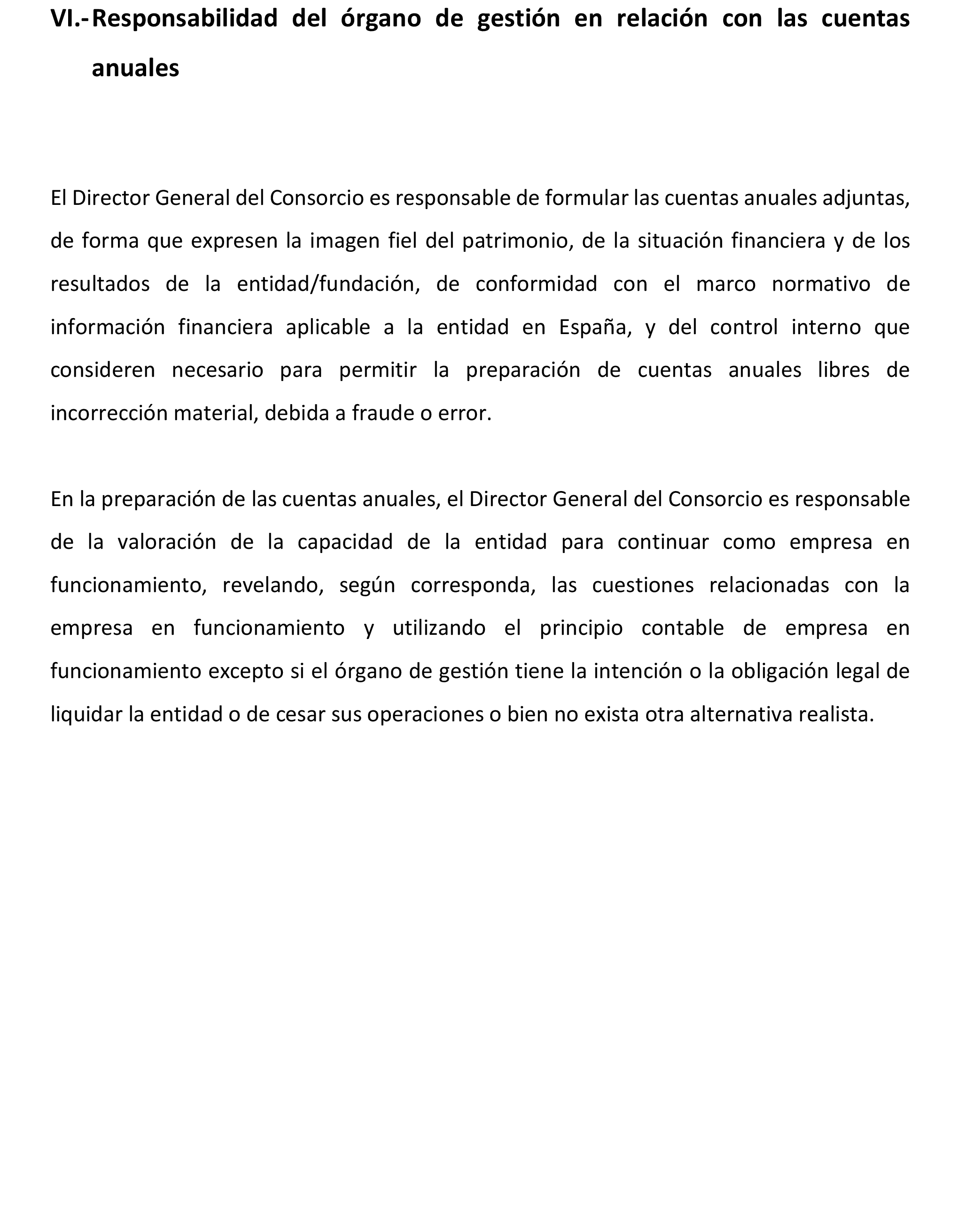 VI.- Responsabilidad del órgano de gestión en relación con las cuentas anuales

El Director General del Consorcio es responsable de formular las cuentas anuales adjuntas, de forma que expresen la imagen fiel del patrimonio, de la situación financiera y de los resultados de la entidad/fundación, de conformidad con el marco normativo de información financiera aplicable a la entidad en España, y del control interno que consideren necesario para permitir la preparación de cuentas anuales libres de incorrección material, debida a fraude o error.

En la preparación de las cuentas anuales, el Director General del Consorcio es responsable de la valoración de la capacidad de la entidad para continuar como empresa en funcionamiento, revelando, según corresponda, las cuestiones relacionadas con la empresa en funcionamiento y utilizando el principio contable de empresa en funcionamiento excepto si el órgano de gestión tiene la intención o la obligación legal de liquidar la entidad o de cesar sus operaciones o bien no exista otra alternativa realista.